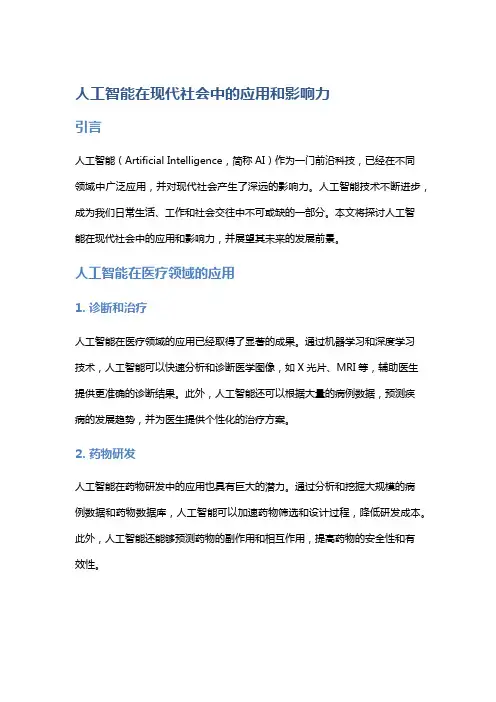 人工智能在现代社会中的应用和影响力

引言

人工智能（Artificial Intelligence，简称 AI）作为一门前沿科技，已经在不同领域中广泛应用，并对现代社会产生了深远的影响力。人工智能技术不断进步，成为我们日常生活、工作和社会交往中不可或缺的一部分。本文将探讨人工智能在现代社会中的应用和影响力，并展望其未来的发展前景。

人工智能在医疗领域的应用

1. 诊断和治疗

人工智能在医疗领域的应用已经取得了显著的成果。通过机器学习和深度学习技术，人工智能可以快速分析和诊断医学图像，如 X 光片、MRI 等，辅助医生提供更准确的诊断结果。此外，人工智能还可以根据大量的病例数据，预测疾病的发展趋势，并为医生提供个性化的治疗方案。

2. 药物研发

人工智能在药物研发中的应用也具有巨大的潜力。通过分析和挖掘大规模的病例数据和药物数据库，人工智能可以加速药物筛选和设计过程，降低研发成本。此外，人工智能还能够预测药物的副作用和相互作用，提高药物的安全性和有效性。